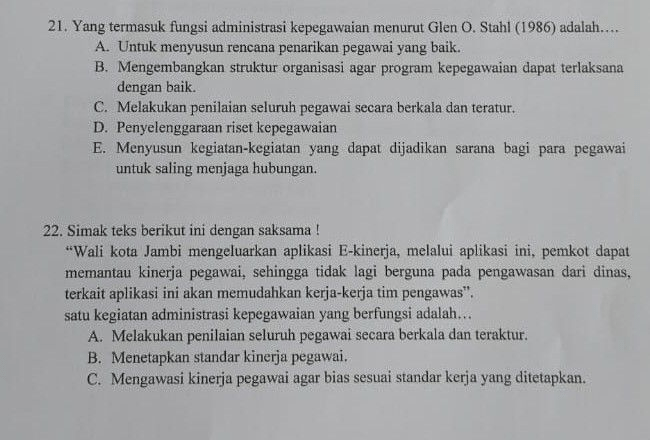 21. Yang termasuk fungsi administrasi kepegawaian menurut Glen O. Stahl (1986) adalah….
A. Untuk menyusun rencana penarikan pegawai yang baik.
B. Mengembangkan struktur organisasi agar program kepegawaian dapat terlaksana dengan baik.
C. Melakukan penilaian seluruh pegawai secara berkala dan teratur.
D. Penyelenggaraan riset kepegawaian
E. Menyusun kegiatan-kegiatan yang dapat dijadikan sarana bagi para pegawai untuk saling menjaga hubungan.

22. Simak teks berikut ini dengan saksama !
“Wali kota Jambi mengeluarkan aplikasi E-kinerja, melalui aplikasi ini, pemkot dapat memantau kinerja pegawai, sehingga tidak lagi berguna pada pengawasan dari dinas, terkait aplikasi ini akan memudahkan kerja-kerja tim pengawas”.
satu kegiatan administrasi kepegawaian yang berfungsi adalah…
A. Melakukan penilaian seluruh pegawai secara berkala dan teraktur.
B. Menetapkan standar kinerja pegawai.
C. Mengawasi kinerja pegawai agar bias sesuai standar kerja yang ditetapkan.